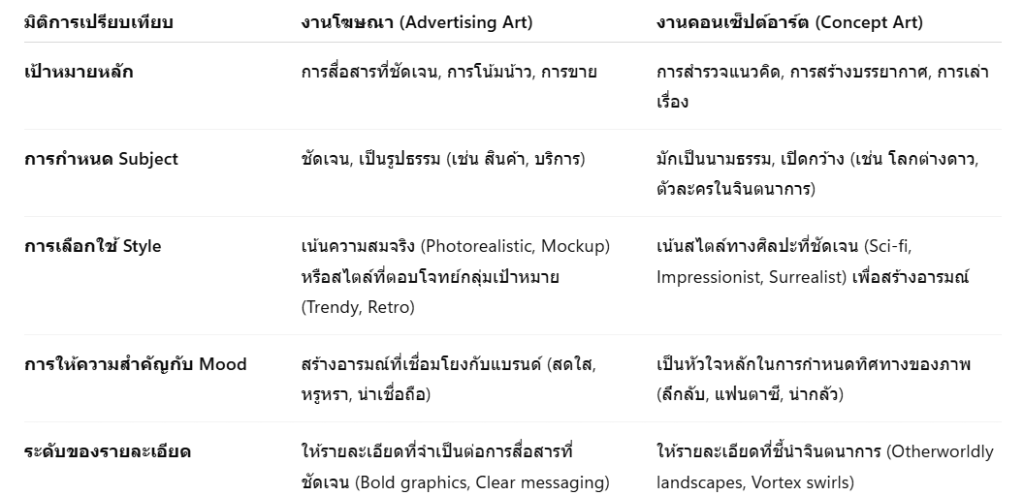 | มิติการเปรียบเทียบ | งานโฆษณา (Advertising Art) | งานคอนเซ็ปต์อาร์ต (Concept Art) |
|---|---|---|
| เป้าหมายหลัก | การสื่อสารที่ชัดเจน, การโน้มน้าว, การขาย | การสำรวจแนวคิด, การสร้างบรรยากาศ, การเล่าเรื่อง |
| การกำหนด Subject | ชัดเจน, เป็นรูปธรรม (เช่น สินค้า, บริการ) | มักเป็นนามธรรม, เปิดกว้าง (เช่น โลกต่างดาว, ตัวละครในจินตนาการ) |
| การเลือกใช้ Style | เน้นความสมจริง (Photorealistic, Mockup) หรือสไตล์ที่ตอบโจทย์กลุ่มเป้าหมาย (Trendy, Retro) | เน้นสไตล์ทางศิลปะที่ชัดเจน (Sci-fi, Impressionist, Surrealist) เพื่อสร้างอารมณ์ |
| การให้ความสำคัญกับ Mood | สร้างอารมณ์ที่เชื่อมโยงกับแบรนด์ (สดใส, หรูหรา, น่าเชื่อถือ) | เป็นหัวใจหลักในการกำหนดทิศทางของภาพ (ลึกลับ, แฟนตาซี, น่ากลัว) |
| ระดับของรายละเอียด | ให้รายละเอียดที่จำเป็นต่อการสื่อสารที่ชัดเจน (Bold graphics, Clear messaging) | ให้รายละเอียดที่ชี้นำจินตนาการ (Otherworldly landscapes, Vortex swirls) |